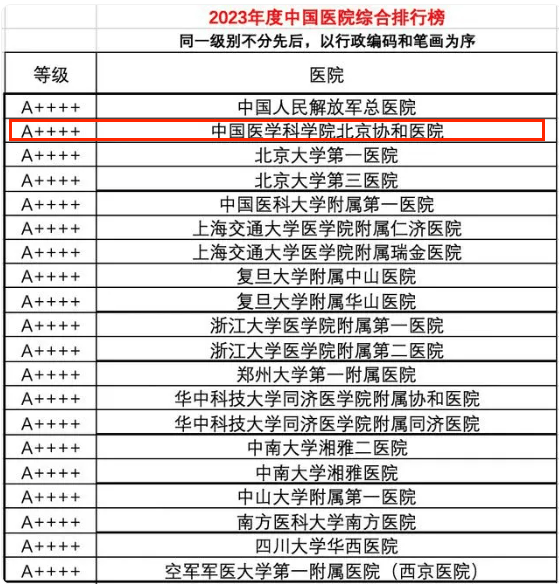 2023年度中国医院综合排行榜
同一级别不分先后，以行政编码和笔画为序

| 等级 | 医院 |
|---|---|
| A++++ | 中国人民解放军总医院 |
| A++++ | 中国医学科学院北京协和医院 |
| A++++ | 北京大学第一医院 |
| A++++ | 北京大学第三医院 |
| A++++ | 中国医科大学附属第一医院 |
| A++++ | 上海交通大学医学院附属仁济医院 |
| A++++ | 上海交通大学医学院附属瑞金医院 |
| A++++ | 复旦大学附属中山医院 |
| A++++ | 复旦大学附属华山医院 |
| A++++ | 浙江大学医学院附属第一医院 |
| A++++ | 浙江大学医学院附属第二医院 |
| A++++ | 郑州大学第一附属医院 |
| A++++ | 华中科技大学同济医学院附属协和医院 |
| A++++ | 华中科技大学同济医学院附属同济医院 |
| A++++ | 中南大学湘雅二医院 |
| A++++ | 中南大学湘雅医院 |
| A++++ | 中山大学附属第一医院 |
| A++++ | 南方医科大学南方医院 |
| A++++ | 四川大学华西医院 |
| A++++ | 空军军医大学第一附属医院（西京医院） |